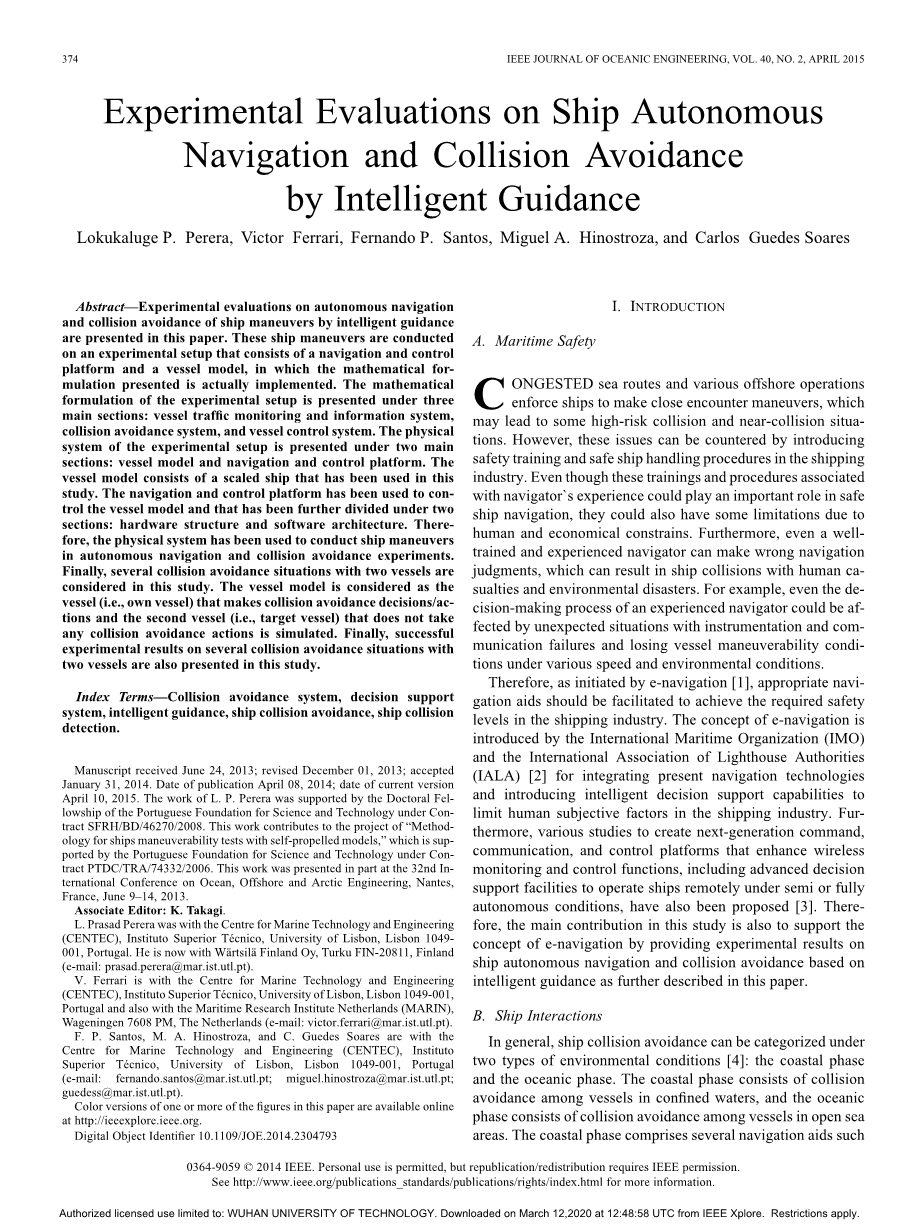 374

IEEE JOURNAL OF OCEANIC ENGINEERING, VOL. 40, NO. 2, APRIL 2015

Experimental Evaluations on Ship Autonomous Navigation and Collision Avoidance by Intelligent Guidance

Lokukaluge P. Perera, Victor Ferrari, Fernando P. Santos, Miguel A. Hinostroza, and Carlos Guedes Soares

Abstract—Experimental evaluations on autonomous navigation and collision avoidance of ship maneuvers by intelligent guidance are presented in this paper. These ship maneuvers are conducted on an experimental setup that consists of a navigation and control platform and a vessel model, in which the mathematical formulation presented is actually implemented. The mathematical formulation of the experimental setup is presented under three main sections: vessel traffic monitoring and information system, collision avoidance system, and vessel control system. The physical system of the experimental setup is presented under two main sections: vessel model and navigation and control platform. The vessel model consists of a scaled ship that has been used in this study. The navigation and control platform has been used to control the vessel model and that has been further divided under two sections: hardware structure and software architecture. Therefore, the physical system has been used to conduct ship maneuvers in autonomous navigation and collision avoidance experiments. Finally, several collision avoidance situations with two vessels are considered in this study. The vessel model is considered as the vessel (i.e., own vessel) that makes collision avoidance decisions/actions and the second vessel (i.e., target vessel) that does not take any collision avoidance actions is simulated. Finally, successful experimental results on several collision avoidance situations with two vessels are also presented in this study.

Index Terms—Collision avoidance system, decision support system, intelligent guidance, ship collision avoidance, ship collision detection.

Manuscript received June 24, 2013; revised December 01, 2013; accepted January 31, 2014. Date of publication April 08, 2014; date of current version April 10, 2015. The work of L. P. Perera was supported by the Doctoral Fellowship of the Portuguese Foundation for Science and Technology under Contract SFRH/BD/46270/2008. This work contributes to the project of "Methodology for ships maneuverability tests with self-propelled models," which is supported by the Portuguese Foundation for Science and Technology under Contract PTDC/TRA/74332/2006. This work was presented in part at the 32nd International Conference on Ocean, Offshore and Arctic Engineering, Nantes, France, June 9–14, 2013.

Associate Editor: K. Takagi.

L. Prasad Perera was with the Centre for Marine Technology and Engineering (CENTEC), Instituto Superior Técnico, University of Lisbon, Lisbon 1049-001, Portugal. He is now with Wärtsilä Finland Oy, Turku FIN-20811, Finland (e-mail: prasad.perera@mar.ist.utl.pt).

V. Ferrari is with the Centre for Marine Technology and Engineering (CENTEC), Instituto Superior Técnico, University of Lisbon, Lisbon 1049-001, Portugal and also with the Maritime Research Institute Netherlands (MARIN), Wageningen 7608 PM, The Netherlands (e-mail: victor.ferrari@mar.ist.utl.pt).

F. P. Santos, M. A. Hinostroza, and C. Guedes Soares are with the Centre for Marine Technology and Engineering (CENTEC), Instituto Superior Técnico, University of Lisbon, Lisbon 1049-001, Portugal (e-mail: fernando.santos@mar.ist.utl.pt; miguel.hinostroza@mar.ist.utl.pt; guedess@mar.ist.utl.pt).

Color versions of one or more of the figures in this paper are available online at http://ieeexplore.ieee.org.

Digital Object Identifier 10.1109/JOE.2014.2304793

I. INTRODUCTION

A. Maritime Safety

CONGESTED sea routes and various offshore operations enforce ships to make close encounter maneuvers, which may lead to some high-risk collision and near-collision situations. However, these issues can be countered by introducing safety training and safe ship handling procedures in the shipping industry. Even though these trainings and procedures associated with navigator`s experience could play an important role in safe ship navigation, they could also have some limitations due to human and economical constrains. Furthermore, even a well-trained and experienced navigator can make wrong navigation judgments, which can result in ship collisions with human casualties and environmental disasters. For example, even the decision-making process of an experienced navigator could be affected by unexpected situations with instrumentation and communication failures and losing vessel maneuverability conditions under various speed and environmental conditions.

Therefore, as initiated by e-navigation [1], appropriate navigation aids should be facilitated to achieve the required safety levels in the shipping industry. The concept of e-navigation is introduced by the International Maritime Organization (IMO) and the International Association of Lighthouse Authorities (IALA) [2] for integrating present navigation technologies and introducing intelligent decision support capabilities to limit human subjective factors in the shipping industry. Furthermore, various studies to create next-generation command, communication, and control platforms that enhance wireless monitoring and control functions, including advanced decision support facilities to operate ships remotely under semi or fully autonomous conditions, have also been proposed [3]. Therefore, the main contribution in this study is also to support the concept of e-navigation by providing experimental results on ship autonomous navigation and collision avoidance based on intelligent guidance as further described in this paper.

B. Ship Interactions

In general, ship collision avoidance can be categorized under two types of environmental conditions [4]: the coastal phase and the oceanic phase. The coastal phase consists of collision avoidance among vessels in confined waters, and the oceanic phase consists of collision avoidance among vessels in open sea areas. The coastal phase comprises several navigation aids such

0364-9059 © 2014 IEEE. Personal use is permitted, but republication/redistribution requires IEEE permission.
See http://www.ieee.org/publications_standards/publications/rights/index.html for more information.

Authorized licensed use limited to: WUHAN UNIVERSITY OF TECHNOLOGY. Downloaded on March 12,2020 at 12:48:58 UTC from IEEE Xplore. Restrictions apply.